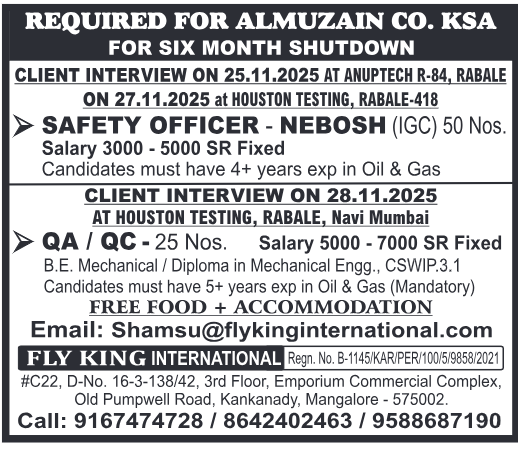 REQUIRED FOR ALMUZAIN CO. KSA
FOR SIX MONTH SHUTDOWN

CLIENT INTERVIEW ON 25.11.2025 AT ANUPTECH R-84, RABALE
ON 27.11.2025 at HOUSTON TESTING, RABALE-418

➤ SAFETY OFFICER - NEBOSH (IGC) 50 Nos.
Salary 3000 - 5000 SR Fixed
Candidates must have 4+ years exp in Oil & Gas

CLIENT INTERVIEW ON 28.11.2025
AT HOUSTON TESTING, RABALE, Navi Mumbai

➤ QA / QC - 25 Nos. Salary 5000 - 7000 SR Fixed
B.E. Mechanical / Diploma in Mechanical Engg., CSWIP.3.1
Candidates must have 5+ years exp in Oil & Gas (Mandatory)

FREE FOOD + ACCOMMODATION

Email: Shamsu@flykinginternational.com

FLY KING INTERNATIONAL Regn. No. B-1145/KAR/PER/100/5/9858/2021

#C22, D-No. 16-3-138/42, 3rd Floor, Emporium Commercial Complex, Old Pumpwell Road, Kankanady, Mangalore - 575002.

Call: 9167474728 / 8642402463 / 9588687190